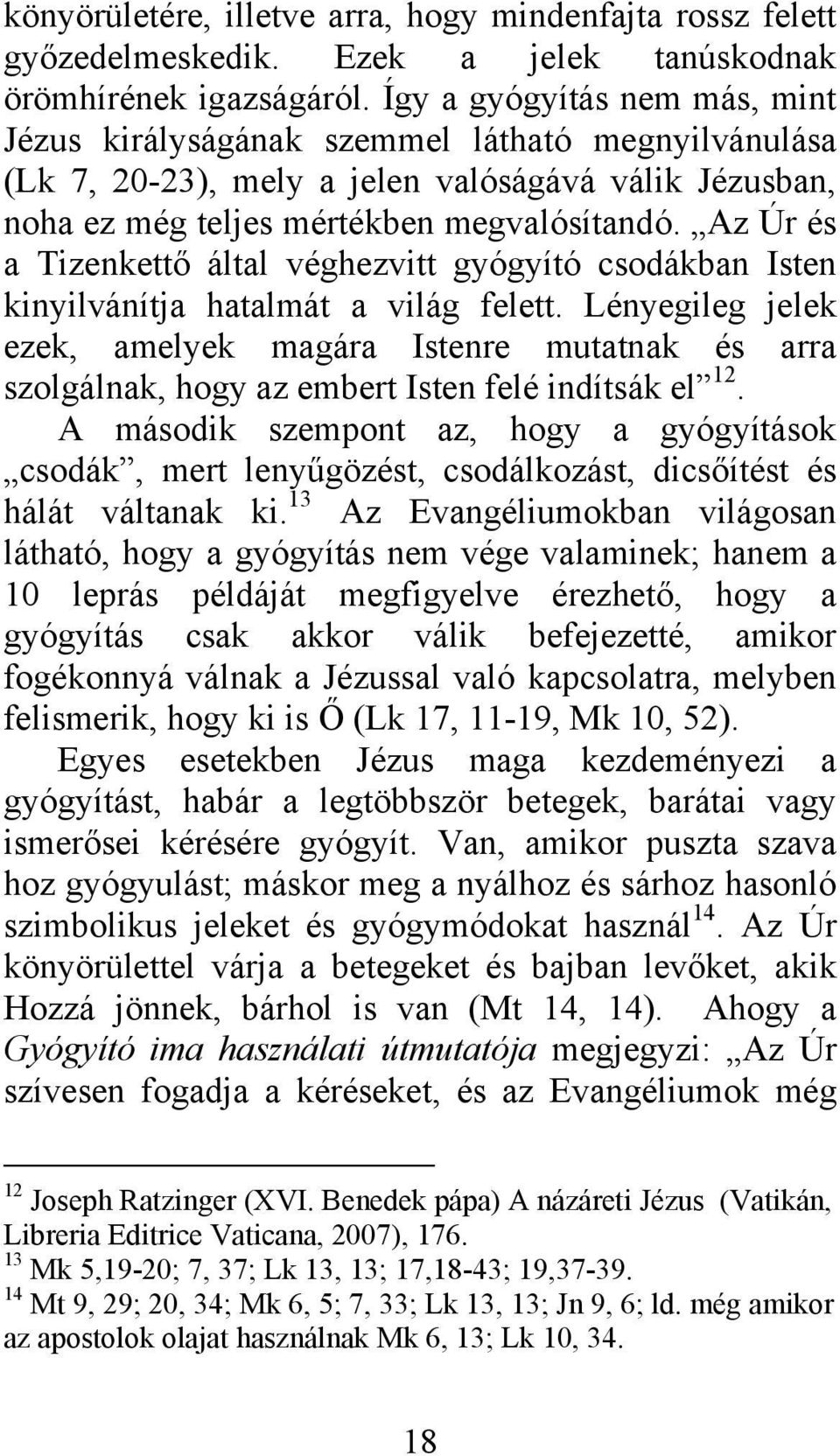 könyörületére, illetve arra, hogy mindenfajta rossz felett győzedelmeskedik. Ezek a jelek tanúskodnak örömhírének igazságáról. Így a gyógyítás nem más, mint Jézus királyságának szemmel látható megnyilvánulása (Lk 7, 20-23), mely a jelen valóságává válik Jézusban, noha ez még teljes mértékben megvalósítandó. „Az Úr és a Tizenkettő által véghezvitt gyógyító csodákban Isten kinyilvánítja hatalmát a világ felett. Lényegileg jelek ezek, amelyek magára Istenre mutatnak és arra szolgálnak, hogy az embert Isten felé indítsák el”$^{12}$.

A második szempont az, hogy a gyógyítások „csodák”, mert lenyűgözést, csodálkozást, dicsőítést és hálát váltanak ki.$^{13}$ Az Evangéliumokban világosan látható, hogy a gyógyítás nem vége valaminek; hanem a 10 leprás példáját megfigyelve érezhető, hogy a gyógyítás csak akkor válik befejezetté, amikor fogékonnyá válnak a Jézussal való kapcsolatra, melyben felismerik, hogy ki is Ő (Lk 17, 11-19, Mk 10, 52).

Egyes esetekben Jézus maga kezdeményezi a gyógyítást, habár a legtöbbször betegek, barátai vagy ismerősei kérésére gyógyít. Van, amikor puszta szava hoz gyógyulást; máskor meg a nyálhoz és sárhoz hasonló szimbolikus jeleket és gyógymódokat használ$^{14}$. Az Úr könyörülettel várja a betegeket és bajban levőket, akik Hozzá jönnek, bárhol is van (Mt 14, 14). Ahogy a Gyógyító ima használati útmutatója megjegyzi: „Az Úr szívesen fogadja a kéréseket, és az Evangéliumok még

$^{12}$ Joseph Ratzinger (XVI. Benedek pápa) A názáreti Jézus (Vatikán, Libreria Editrice Vaticana, 2007), 176.
$^{13}$ Mk 5,19-20; 7, 37; Lk 13, 13; 17,18-43; 19,37-39.
$^{14}$ Mt 9, 29; 20, 34; Mk 6, 5; 7, 33; Lk 13, 13; Jn 9, 6; ld. még amikor az apostolok olajat használnak Mk 6, 13; Lk 10, 34.

18